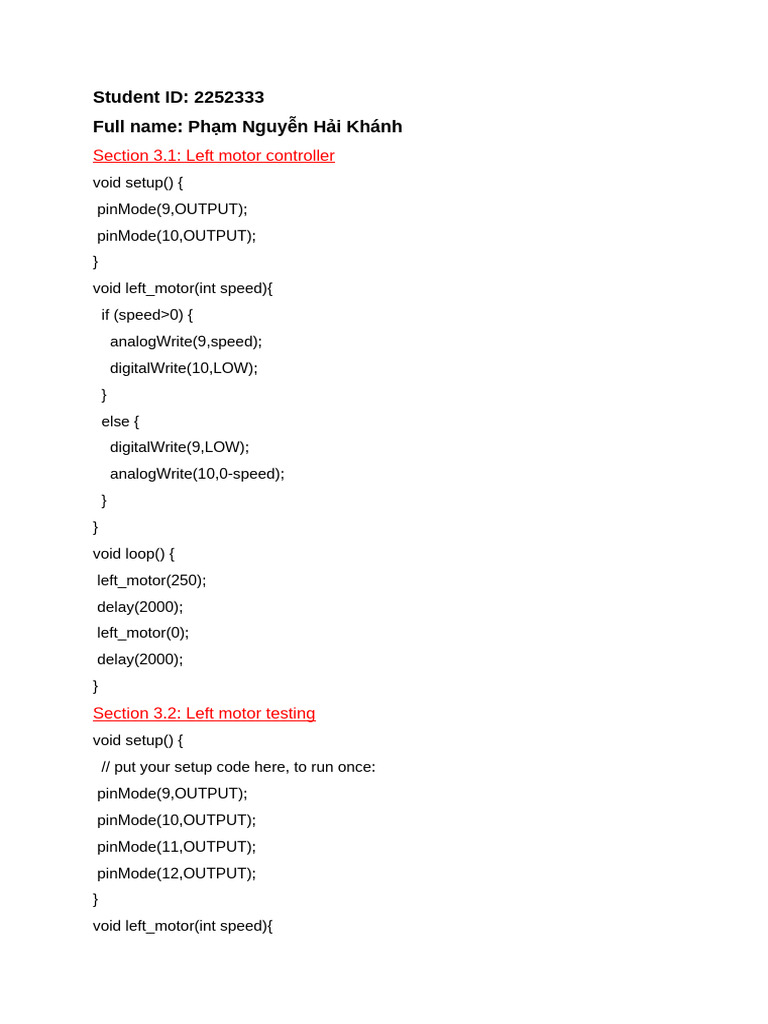 Student ID: 2252333

Full name: Phạm Nguyễn Hải Khánh

Section 3.1: Left motor controller

void setup() {
 pinMode(9,OUTPUT);
 pinMode(10,OUTPUT);
}
void left_motor(int speed){
  if (speed>0) {
    analogWrite(9,speed);
    digitalWrite(10,LOW);
  }
  else {
    digitalWrite(9,LOW);
    analogWrite(10,0-speed);
  }
}
void loop() {
 left_motor(250);
 delay(2000);
 left_motor(0);
 delay(2000);
}

Section 3.2: Left motor testing

void setup() {
  // put your setup code here, to run once:
 pinMode(9,OUTPUT);
 pinMode(10,OUTPUT);
 pinMode(11,OUTPUT);
 pinMode(12,OUTPUT);
}
void left_motor(int speed){